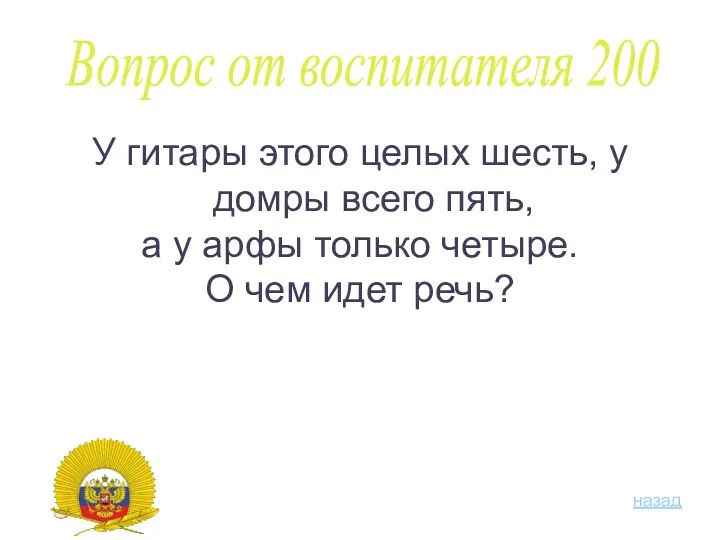 Вопрос от воспитателя 200

У гитары этого целых шесть, у домры всего пять,
а у арфы только четыре.
О чем идет речь?

назад